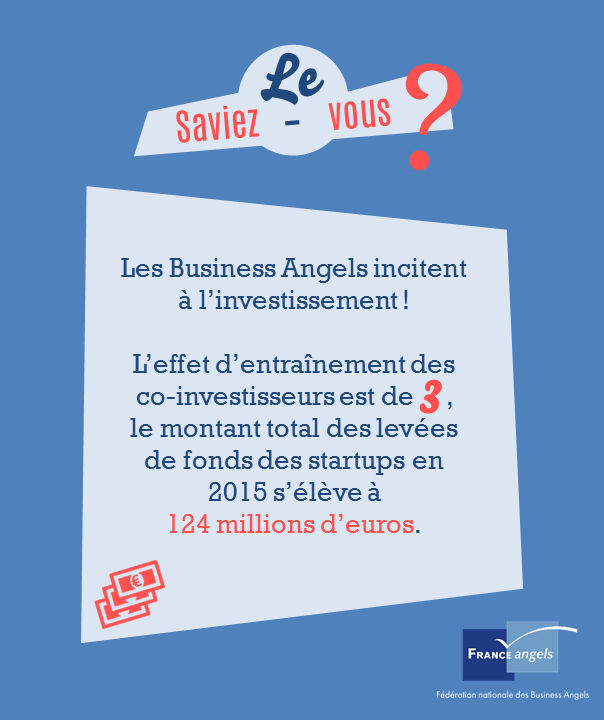 Le
Saviez - vous ?

Les Business Angels incitent à l'investissement !

L'effet d'entraînement des co-investisseurs est de 3, le montant total des levées de fonds des startups en 2015 s'élève à 124 millions d'euros.

€

FRANCE angels
Fédération nationale des Business Angels